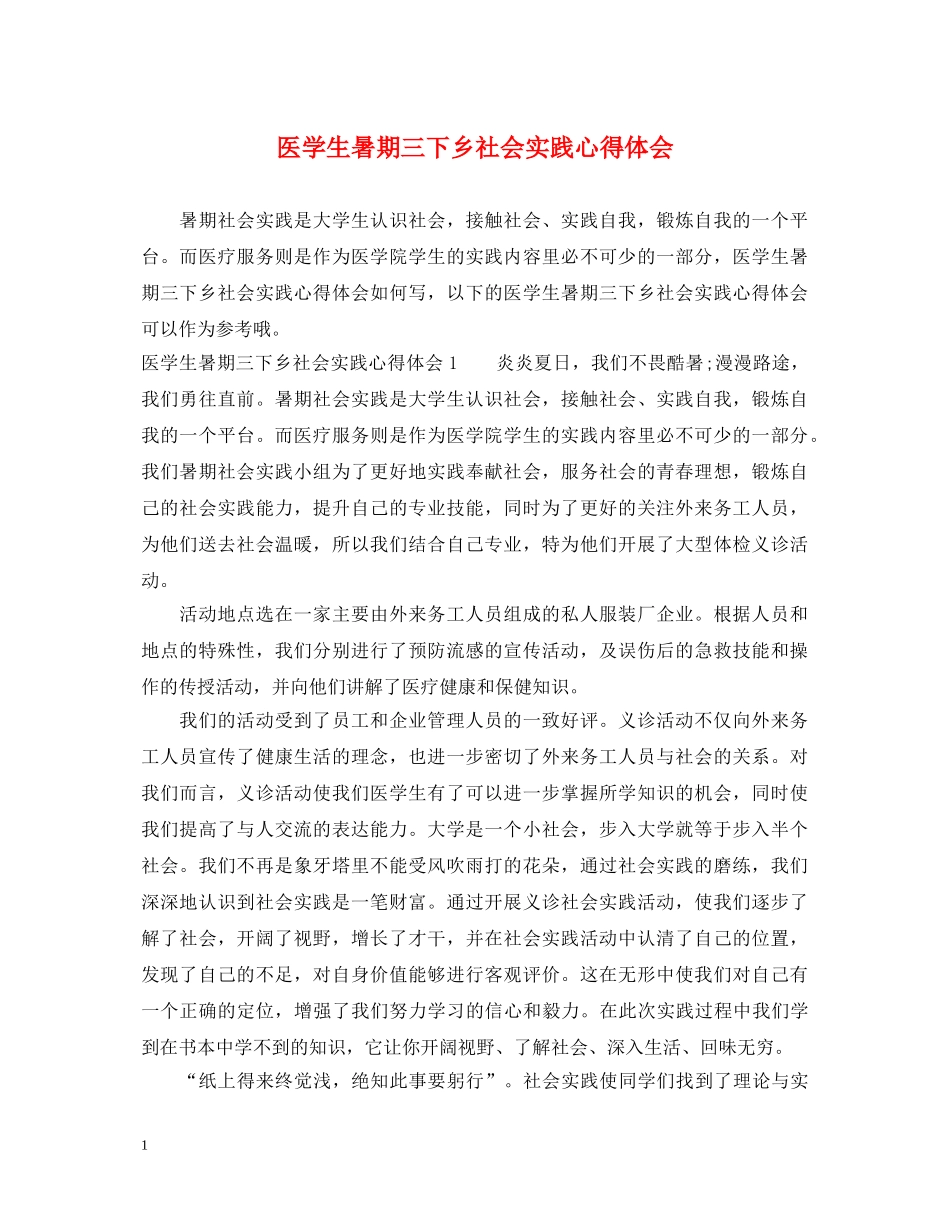 医学生暑期三下乡社会实践心得体会

暑期社会实践是大学生认识社会，接触社会、实践自我，锻炼自我的一个平台。而医疗服务则是作为医学院学生的实践内容里必不可少的一部分，医学生暑期三下乡社会实践心得体会如何写，以下的医学生暑期三下乡社会实践心得体会可以作为参考哦。

医学生暑期三下乡社会实践心得体会 1　　炎炎夏日，我们不畏酷暑;漫漫路途，我们勇往直前。暑期社会实践是大学生认识社会，接触社会、实践自我，锻炼自我的一个平台。而医疗服务则是作为医学院学生的实践内容里必不可少的一部分。我们暑期社会实践小组为了更好地实践奉献社会，服务社会的青春理想，锻炼自己的社会实践能力，提升自己的专业技能，同时为了更好的关注外来务工人员，为他们送去社会温暖，所以我们结合自己专业，特为他们开展了大型体检义诊活动。

活动地点选在一家主要由外来务工人员组成的私人服装厂企业。根据人员和地点的特殊性，我们分别进行了预防流感的宣传活动，及误伤后的急救技能和操作的传授活动，并向他们讲解了医疗健康和保健知识。

我们的活动受到了员工和企业管理人员的一致好评。义诊活动不仅向外来务工人员宣传了健康生活的理念，也进一步密切了外来务工人员与社会的关系。对我们而言，义诊活动使我们医学生有了可以进一步掌握所学知识的机会，同时使我们提高了与人交流的表达能力。大学是一个小社会，步入大学就等于步入半个社会。我们不再是象牙塔里不能受风吹雨打的花朵，通过社会实践的磨练，我们深深地认识到社会实践是一笔财富。通过开展义诊社会实践活动，使我们逐步了解了社会，开阔了视野，增长了才干，并在社会实践活动中认清了自己的位置，发现了自己的不足，对自身价值能够进行客观评价。这在无形中使我们对自己有一个正确的定位，增强了我们努力学习的信心和毅力。在此次实践过程中我们学到在书本中学不到的知识，它让你开阔视野、了解社会、深入生活、回味无穷。

“纸上得来终觉浅，绝知此事要躬行”。社会实践使同学们找到了理论与实

1